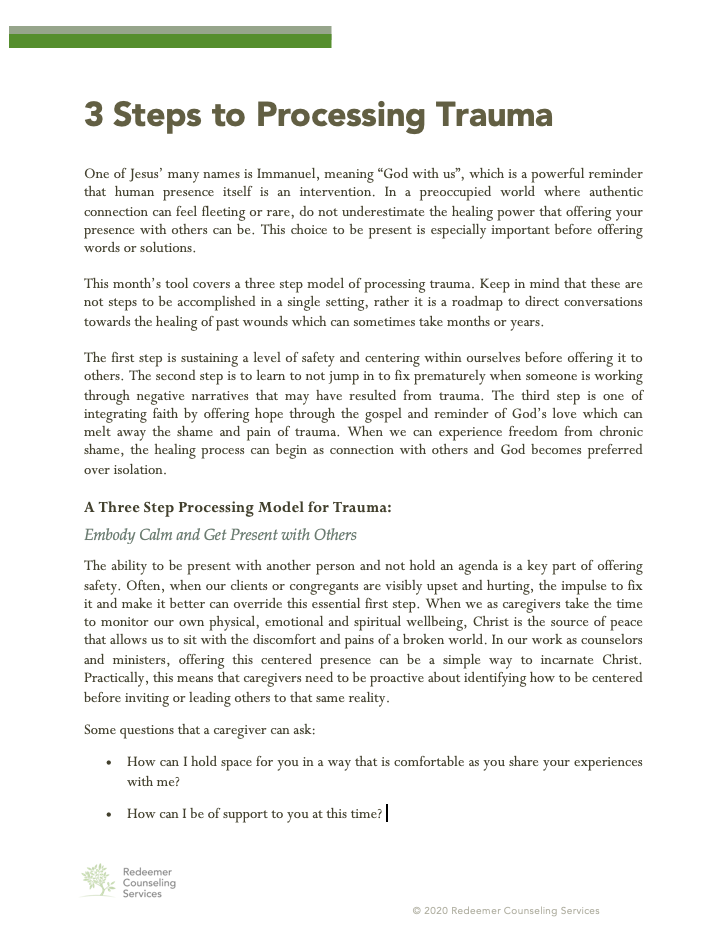 3 Steps to Processing Trauma

One of Jesus' many names is Immanuel, meaning "God with us", which is a powerful reminder that human presence itself is an intervention. In a preoccupied world where authentic connection can feel fleeting or rare, do not underestimate the healing power that offering your presence with others can be. This choice to be present is especially important before offering words or solutions.

This month's tool covers a three step model of processing trauma. Keep in mind that these are not steps to be accomplished in a single setting, rather it is a roadmap to direct conversations towards the healing of past wounds which can sometimes take months or years.

The first step is sustaining a level of safety and centering within ourselves before offering it to others. The second step is to learn to not jump in to fix prematurely when someone is working through negative narratives that may have resulted from trauma. The third step is one of integrating faith by offering hope through the gospel and reminder of God's love which can melt away the shame and pain of trauma. When we can experience freedom from chronic shame, the healing process can begin as connection with others and God becomes preferred over isolation.

A Three Step Processing Model for Trauma:

Embody Calm and Get Present with Others

The ability to be present with another person and not hold an agenda is a key part of offering safety. Often, when our clients or congregants are visibly upset and hurting, the impulse to fix it and make it better can override this essential first step. When we as caregivers take the time to monitor our own physical, emotional and spiritual wellbeing, Christ is the source of peace that allows us to sit with the discomfort and pains of a broken world. In our work as counselors and ministers, offering this centered presence can be a simple way to incarnate Christ. Practically, this means that caregivers need to be proactive about identifying how to be centered before inviting or leading others to that same reality.

Some questions that a caregiver can ask:

• How can I hold space for you in a way that is comfortable as you share your experiences with me?

• How can I be of support to you at this time?

Redeemer Counseling Services

© 2020 Redeemer Counseling Services